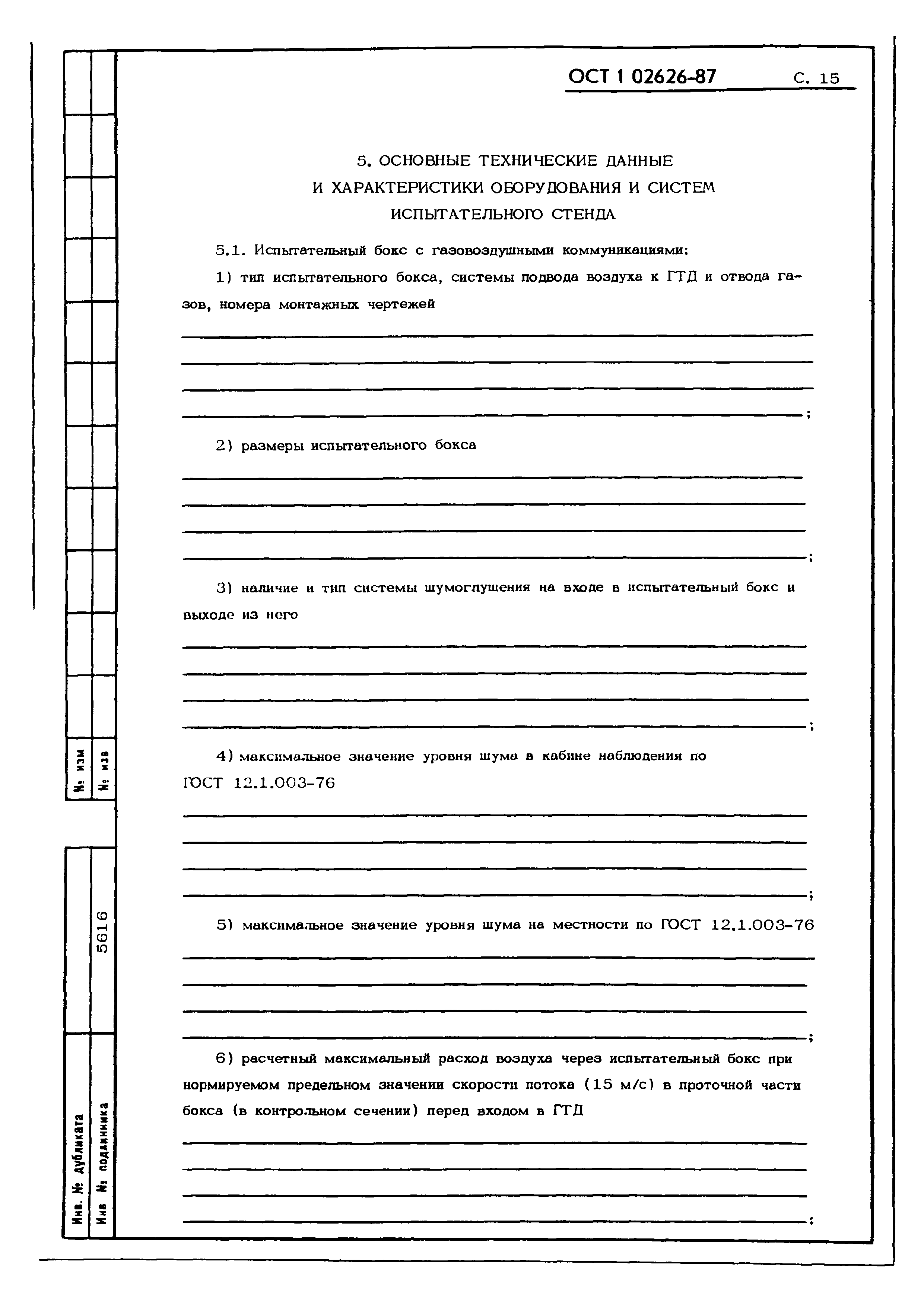 ОСТ 1 02626-87 С. 15

5. ОСНОВНЫЕ ТЕХНИЧЕСКИЕ ДАННЫЕ И ХАРАКТЕРИСТИКИ ОБОРУДОВАНИЯ И СИСТЕМ ИСПЫТАТЕЛЬНОГО СТЕНДА

5.1. Испытательный бокс с газовоздушными коммуникациями:

1) тип испытательного бокса, системы подвода воздуха к ГТД и отвода газов, номера монтажных чертежей

;

2) размеры испытательного бокса

;

3) наличие и тип системы шумоглушения на входе в испытательный бокс и выходе из него

;

4) максимальное значение уровня шума в кабине наблюдения по ГОСТ 12.1.003-76

;

5) максимальное значение уровня шума на местности по ГОСТ 12.1.003-76

;

6) расчетный максимальный расход воздуха через испытательный бокс при нормируемом предельном значении скорости потока (15 м/с) в проточной части бокса (в контрольном сечении) перед входом в ГТД

;

№ изм

№ изв

Инв. № дубликата

Инв № подлинника

5616